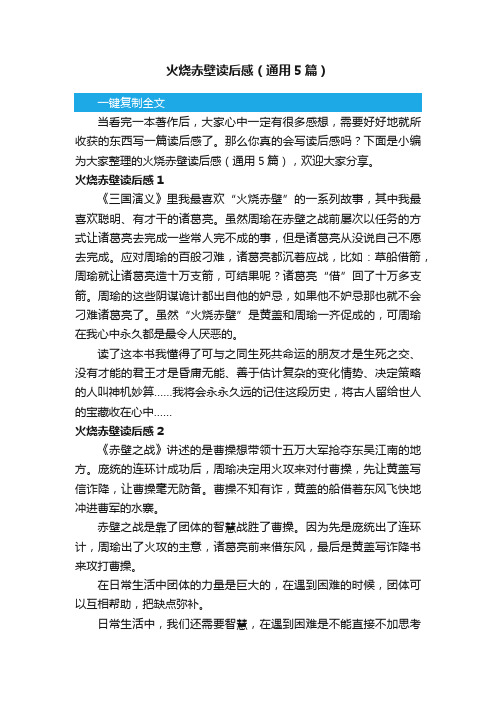 火烧赤壁读后感（通用5篇）

一键复制全文

当看完一本著作后，大家心中一定有很多感想，需要好好地就所收获的东西写一篇读后感了。那么你真的会写读后感吗？下面是小编为大家整理的火烧赤壁读后感（通用5篇），欢迎大家分享。

火烧赤壁读后感1

《三国演义》里我最喜欢“火烧赤壁”的一系列故事，其中我最喜欢聪明、有才干的诸葛亮。虽然周瑜在赤壁之战前屡次以任务的方式让诸葛亮去完成一些常人完不成的事，但是诸葛亮从没说自己不愿去完成。应对周瑜的百般刁难，诸葛亮都沉着应战，比如：草船借箭，周瑜就让诸葛亮造十万支箭，可结果呢？诸葛亮“借”回了十万多支箭。周瑜的这些阴谋诡计都出自他的妒忌，如果他不妒忌那也就不会刁难诸葛亮了。虽然“火烧赤壁”是黄盖和周瑜一齐促成的，可周瑜在我心中永久都是最令人厌恶的。

读了这本书我懂得了可与之同生死共命运的朋友才是生死之交、没有才能的君王才是昏庸无能、善于估计复杂的变化情势、决定策略的人叫神机妙算……我将会永永久远的记住这段历史，将古人留给世人的宝藏收在心中……

火烧赤壁读后感2

《赤壁之战》讲述的是曹操想带领十五万大军抢夺东吴江南的地方。庞统的连环计成功后，周瑜决定用火攻来对付曹操，先让黄盖写信诈降，让曹操毫无防备。曹操不知有诈，黄盖的船借着东风飞快地冲进曹军的水寨。

赤壁之战是靠了团体的智慧战胜了曹操。因为先是庞统出了连环计，周瑜出了火攻的主意，诸葛亮前来借东风，最后是黄盖写诈降书来攻打曹操。

在日常生活中团体的力量是巨大的，在遇到困难的时候，团体可以互相帮助，把缺点弥补。

日常生活中，我们还需要智慧，在遇到困难是不能直接不加思考